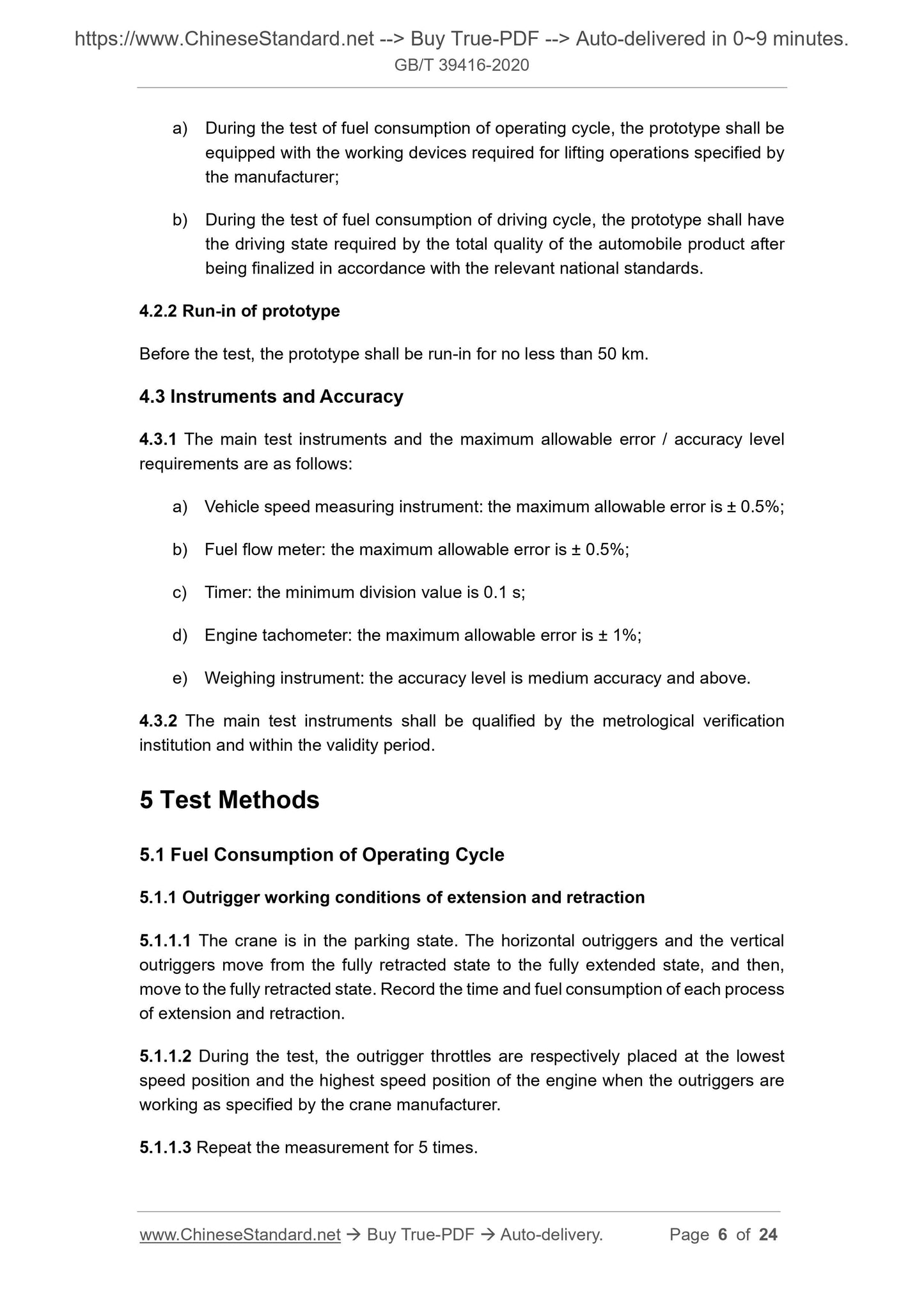 https://www.ChineseStandard.net --> Buy True-PDF --> Auto-delivered in 0~9 minutes.
GB/T 39416-2020

a) During the test of fuel consumption of operating cycle, the prototype shall be equipped with the working devices required for lifting operations specified by the manufacturer;

b) During the test of fuel consumption of driving cycle, the prototype shall have the driving state required by the total quality of the automobile product after being finalized in accordance with the relevant national standards.

4.2.2 Run-in of prototype

Before the test, the prototype shall be run-in for no less than 50 km.

4.3 Instruments and Accuracy

4.3.1 The main test instruments and the maximum allowable error / accuracy level requirements are as follows:

a) Vehicle speed measuring instrument: the maximum allowable error is ± 0.5%;

b) Fuel flow meter: the maximum allowable error is ± 0.5%;

c) Timer: the minimum division value is 0.1 s;

d) Engine tachometer: the maximum allowable error is ± 1%;

e) Weighing instrument: the accuracy level is medium accuracy and above.

4.3.2 The main test instruments shall be qualified by the metrological verification institution and within the validity period.

5 Test Methods

5.1 Fuel Consumption of Operating Cycle

5.1.1 Outrigger working conditions of extension and retraction

5.1.1.1 The crane is in the parking state. The horizontal outriggers and the vertical outriggers move from the fully retracted state to the fully extended state, and then, move to the fully retracted state. Record the time and fuel consumption of each process of extension and retraction.

5.1.1.2 During the test, the outrigger throttles are respectively placed at the lowest speed position and the highest speed position of the engine when the outriggers are working as specified by the crane manufacturer.

5.1.1.3 Repeat the measurement for 5 times.

www.ChineseStandard.net → Buy True-PDF → Auto-delivery. Page 6 of 24